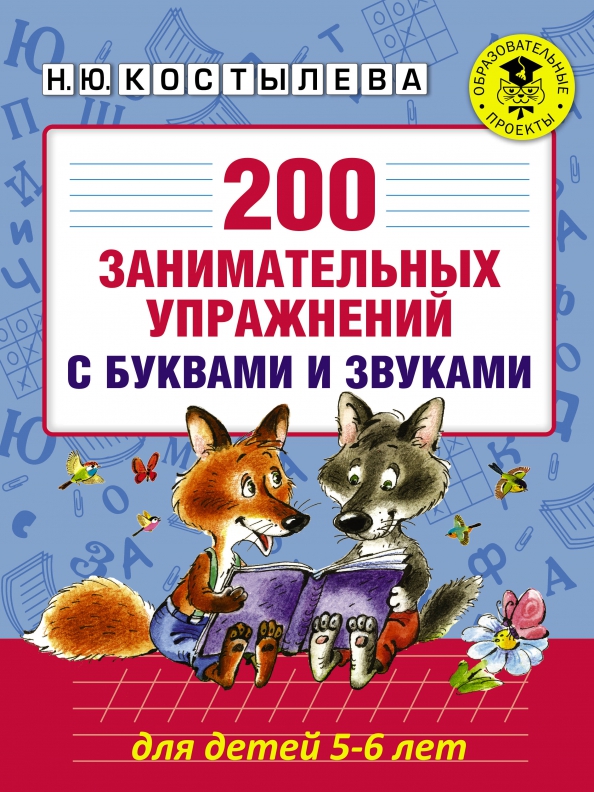 Н. Ю. КОСТЫЛЕВА

ОБРАЗОВАТЕЛЬНЫЕ ПРОЕКТЫ

200
ЗАНИМАТЕЛЬНЫХ УПРАЖНЕНИЙ
С БУКВАМИ И ЗВУКАМИ

для детей 5-6 лет